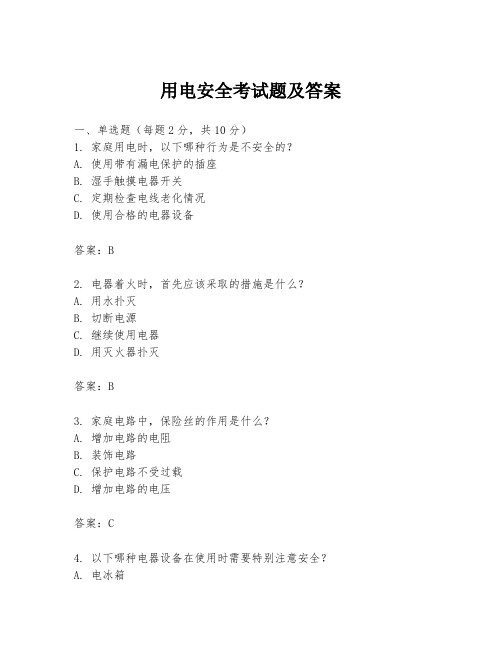 用电安全考试题及答案

一、单选题（每题 2 分，共 10 分）
1. 家庭用电时，以下哪种行为是不安全的？
A. 使用带有漏电保护的插座
B. 湿手触摸电器开关
C. 定期检查电线老化情况
D. 使用合格的电器设备

答案：B

2. 电器着火时，首先应该采取的措施是什么？
A. 用水扑灭
B. 切断电源
C. 继续使用电器
D. 用灭火器扑灭

答案：B

3. 家庭电路中，保险丝的作用是什么？
A. 增加电路的电阻
B. 装饰电路
C. 保护电路不受过载
D. 增加电路的电压

答案：C

4. 以下哪种电器设备在使用时需要特别注意安全？
A. 电冰箱